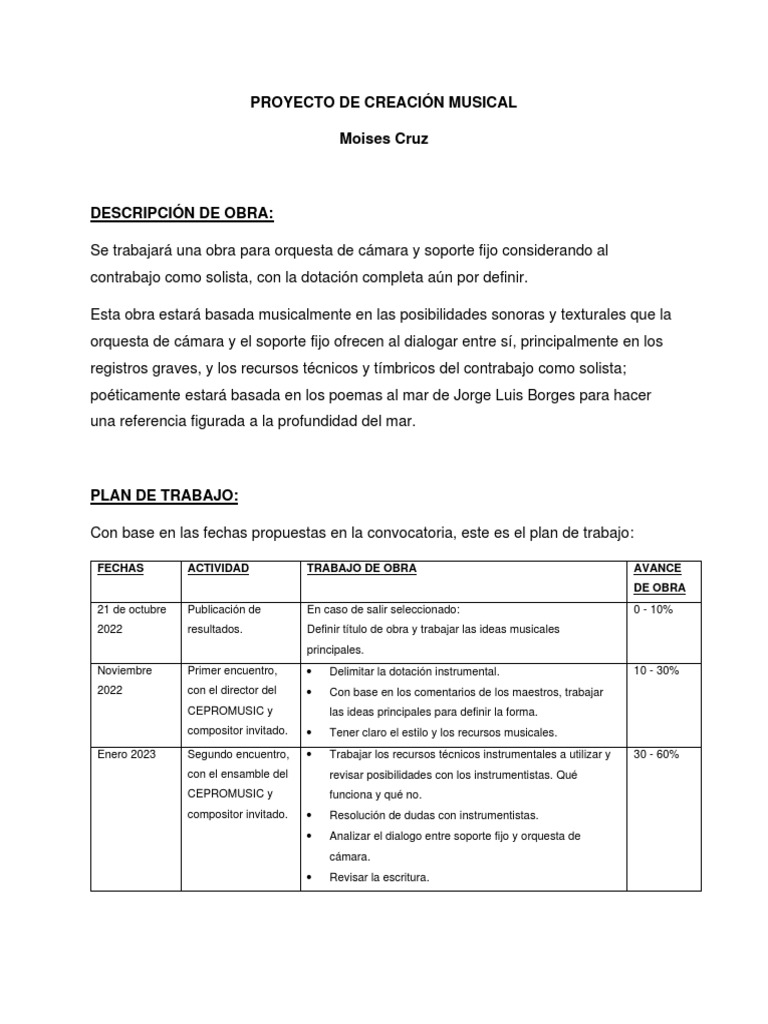 PROYECTO DE CREACIÓN MUSICAL

Moises Cruz

DESCRIPCIÓN DE OBRA:

Se trabajará una obra para orquesta de cámara y soporte fijo considerando al contrabajo como solista, con la dotación completa aún por definir.

Esta obra estará basada musicalmente en las posibilidades sonoras y texturales que la orquesta de cámara y el soporte fijo ofrecen al dialogar entre sí, principalmente en los registros graves, y los recursos técnicos y tímbricos del contrabajo como solista; poéticamente estará basada en los poemas al mar de Jorge Luis Borges para hacer una referencia figurada a la profundidad del mar.

PLAN DE TRABAJO:

Con base en las fechas propuestas en la convocatoria, este es el plan de trabajo:

| FECHAS | ACTIVIDAD | TRABAJO DE OBRA | AVANCE DE OBRA |
|---|---|---|---|
| 21 de octubre 2022 | Publicación de resultados. | En caso de salir seleccionado: Definir título de obra y trabajar las ideas musicales principales. | 0 - 10% |
| Noviembre 2022 | Primer encuentro, con el director del CEPROMUSIC y compositor invitado. | • Delimitar la dotación instrumental. • Con base en los comentarios de los maestros, trabajar las ideas principales para definir la forma. • Tener claro el estilo y los recursos musicales. | 10 - 30% |
| Enero 2023 | Segundo encuentro, con el ensamble del CEPROMUSIC y compositor invitado. | • Trabajar los recursos técnicos instrumentales a utilizar y revisar posibilidades con los instrumentistas. Qué funciona y qué no. • Resolución de dudas con instrumentistas. • Analizar el dialogo entre soporte fijo y orquesta de cámara. • Revisar la escritura. | 30 - 60% |